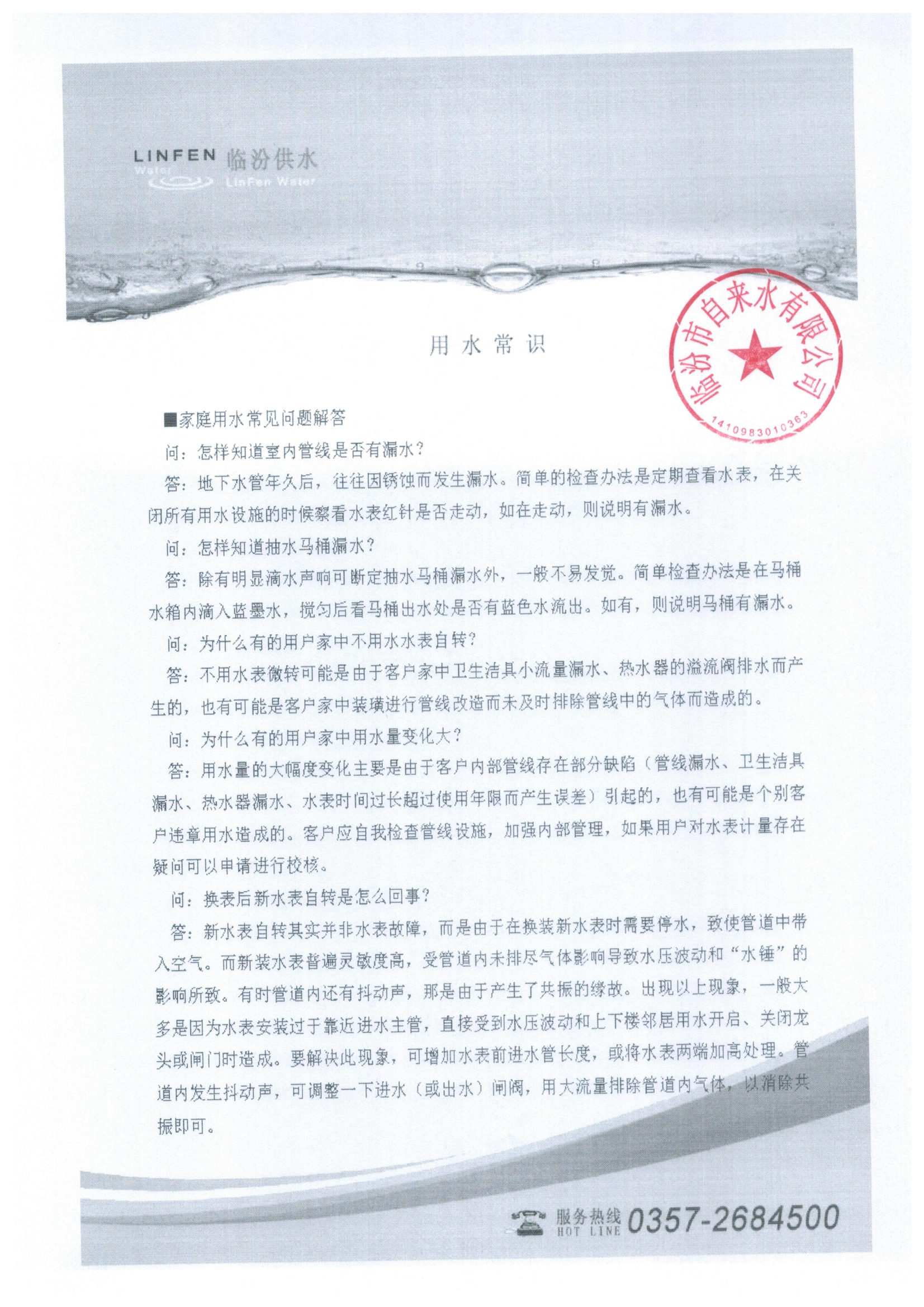 LINFEN Water 临汾供水 LinFen Water

临汾市自来水有限公司
1410983010363

用水常识

■家庭用水常见问题解答

问：怎样知道室内管线是否有漏水？

答：地下水管年久后，往往因锈蚀而发生漏水。简单的检查办法是定期查看水表，在关闭所有用水设施的时候察看水表红针是否走动，如在走动，则说明有漏水。

问：怎样知道抽水马桶漏水？

答：除有明显滴水声响可断定抽水马桶漏水外，一般不易发觉。简单检查办法是在马桶水箱内滴入蓝墨水，搅匀后看马桶出水处是否有蓝色水流出。如有，则说明马桶有漏水。

问：为什么有的用户家中不用水水表自转？

答：不用水表微转可能是由于客户家中卫生洁具小流量漏水、热水器的溢流阀排水而产生的，也有可能是客户家中装璜进行管线改造而未及时排除管线中的气体而造成的。

问：为什么有的用户家中用水量变化大？

答：用水量的大幅度变化主要是由于客户内部管线存在部分缺陷（管线漏水、卫生洁具漏水、热水器漏水、水表时间过长超过使用年限而产生误差）引起的，也有可能是个别客户违章用水造成的。客户应自我检查管线设施，加强内部管理，如果用户对水表计量存在疑问可以申请进行校核。

问：换表后新水表自转是怎么回事？

答：新水表自转其实并非水表故障，而是由于在换装新水表时需要停水，致使管道中带入空气。而新装水表普遍灵敏度高，受管道内未排尽气体影响导致水压波动和“水锤”的影响所致。有时管道内还有抖动声，那是由于产生了共振的缘故。出现以上现象，一般大多是因为水表安装过于靠近进水主管，直接受到水压波动和上下楼邻居用水开启、关闭龙头或闸门时造成。要解决此现象，可增加水表前进水管长度，或将水表两端加高处理。管道内发生抖动声，可调整一下进水（或出水）闸阀，用大流量排除管道内气体，以消除共振即可。

服务热线 HOT LINE 0357-2684500